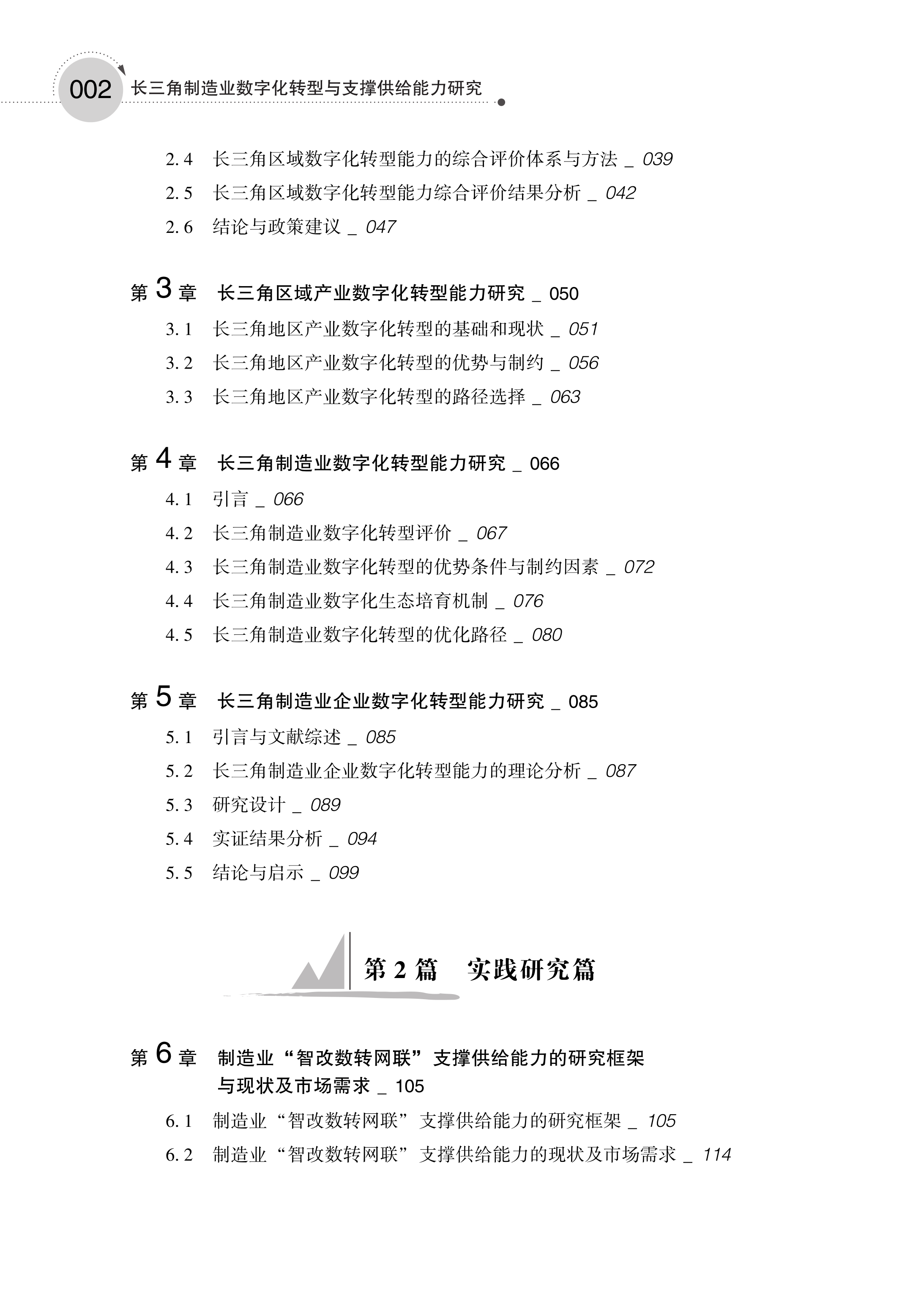 002 长三角制造业数字化转型与支撑供给能力研究

2.4 长三角区域数字化转型能力的综合评价体系与方法 _ 039
2.5 长三角区域数字化转型能力综合评价结果分析 _ 042
2.6 结论与政策建议 _ 047

第 3 章 长三角区域产业数字化转型能力研究 _ 050
3.1 长三角地区产业数字化转型的基础和现状 _ 051
3.2 长三角地区产业数字化转型的优势与制约 _ 056
3.3 长三角地区产业数字化转型的路径选择 _ 063

第 4 章 长三角制造业数字化转型能力研究 _ 066
4.1 引言 _ 066
4.2 长三角制造业数字化转型评价 _ 067
4.3 长三角制造业数字化转型的优势条件与制约因素 _ 072
4.4 长三角制造业数字化生态培育机制 _ 076
4.5 长三角制造业数字化转型的优化路径 _ 080

第 5 章 长三角制造业企业数字化转型能力研究 _ 085
5.1 引言与文献综述 _ 085
5.2 长三角制造业企业数字化转型能力的理论分析 _ 087
5.3 研究设计 _ 089
5.4 实证结果分析 _ 094
5.5 结论与启示 _ 099

第 2 篇 实践研究篇

第 6 章 制造业“智改数转网联”支撑供给能力的研究框架与现状及市场需求 _ 105
6.1 制造业“智改数转网联”支撑供给能力的研究框架 _ 105
6.2 制造业“智改数转网联”支撑供给能力的现状及市场需求 _ 114